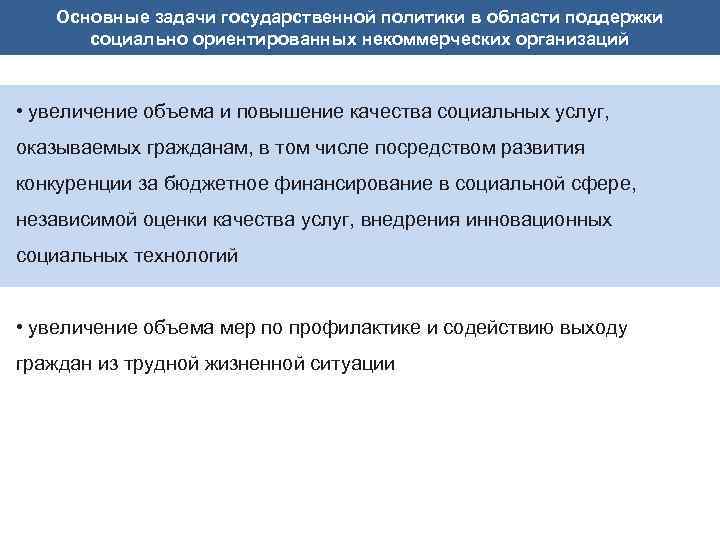 Основные задачи государственной политики в области поддержки социально ориентированных некоммерческих организаций

• увеличение объема и повышение качества социальных услуг, оказываемых гражданам, в том числе посредством развития конкуренции за бюджетное финансирование в социальной сфере, независимой оценки качества услуг, внедрения инновационных социальных технологий

• увеличение объема мер по профилактике и содействию выходу граждан из трудной жизненной ситуации